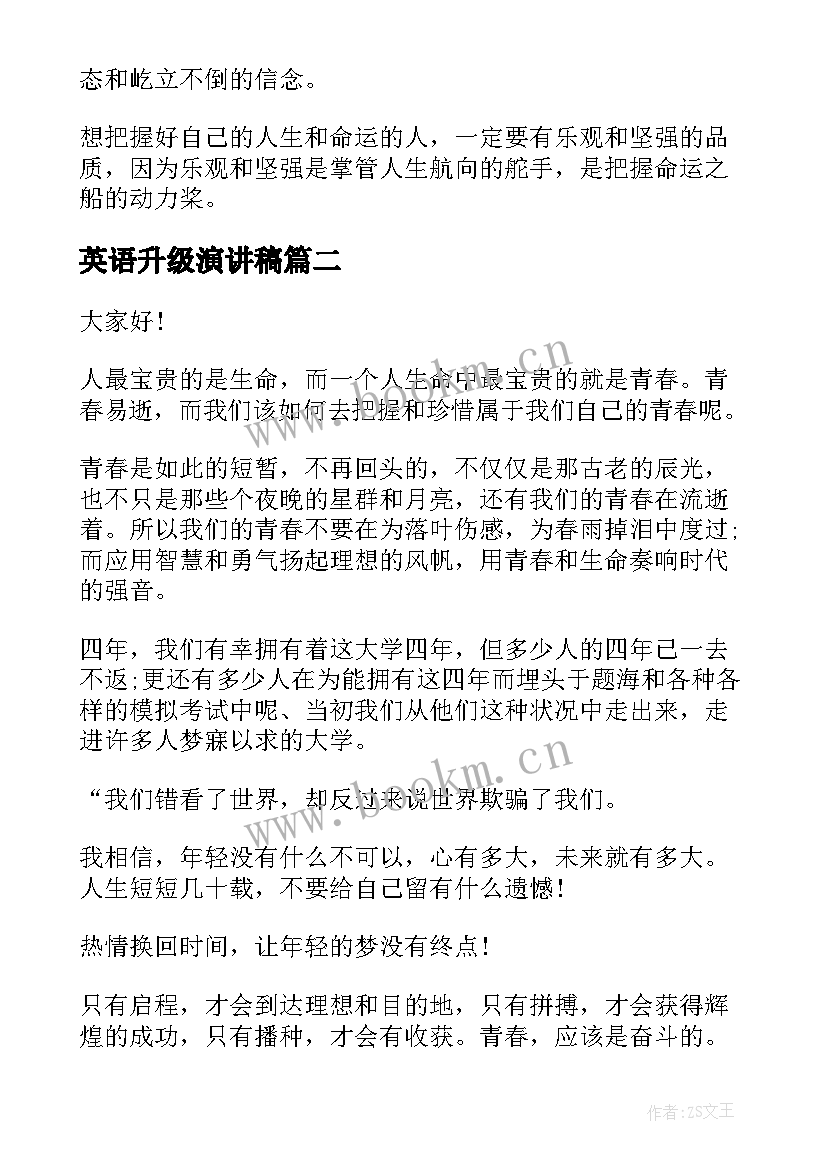 态和屹立不倒的信念。

想把握好自己的人生和命运的人，一定要有乐观和坚强的品质，因为乐观和坚强是掌管人生航向的舵手，是把握命运之船的动力桨。

英语升级演讲稿篇二

大家好！

人最宝贵的是生命，而一个人生命中最宝贵的就是青春。青春易逝，而我们该如何去把握和珍惜属于我们自己的青春呢。

青春是如此的短暂，不再回头的，不仅仅是那古老的辰光，也不只是那些个夜晚的星群和月亮，还有我们的青春在流逝着。所以我们的青春不要在为落叶伤感，为春雨掉泪中度过;而应用智慧和勇气扬起理想的风帆，用青春和生命奏响时代的强音。

四年，我们有幸拥有着这大学四年，但多少人的四年已一去不返;更还有多少人在为能拥有这四年而埋头于题海和各种各样的模拟考试中呢、当初我们从他们这种状况中走出来，走进许多人梦寐以求的大学。

“我们错看了世界，却反过来说世界欺骗了我们。

我相信，年轻没有什么不可以，心有多大，未来就有多大。人生短短几十载，不要给自己留有什么遗憾！

热情换回时间，让年轻的梦没有终点！

只有启程，才会到达理想和目的地，只有拼搏，才会获得辉煌的成功，只有播种，才会有收获。青春，应该是奋斗的。

www.bookm.cn

www.bookm.cn

作者：ZS文王